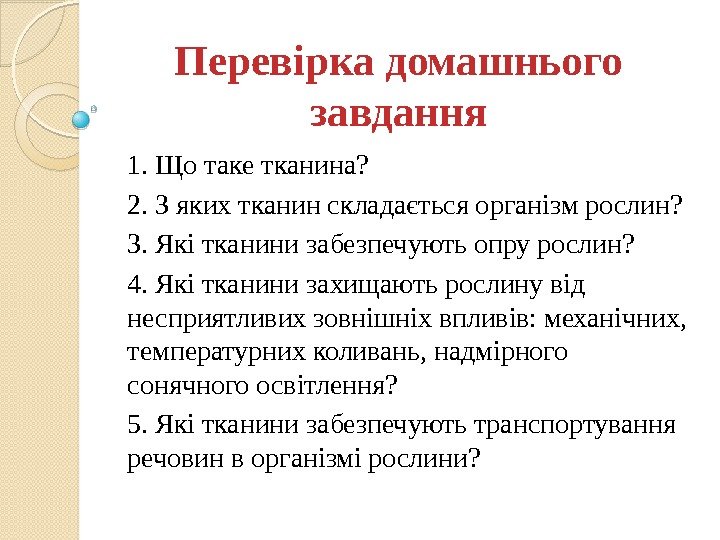 Перевірка домашнього завдання

1. Що таке тканина?

2. З яких тканин складається організм рослин?

3. Які тканини забезпечують опру рослин?

4. Які тканини захищають рослину від несприятливих зовнішніх впливів: механічних, температурних коливань, надмірного сонячного освітлення?

5. Які тканини забезпечують транспортування речовин в організмі рослини?